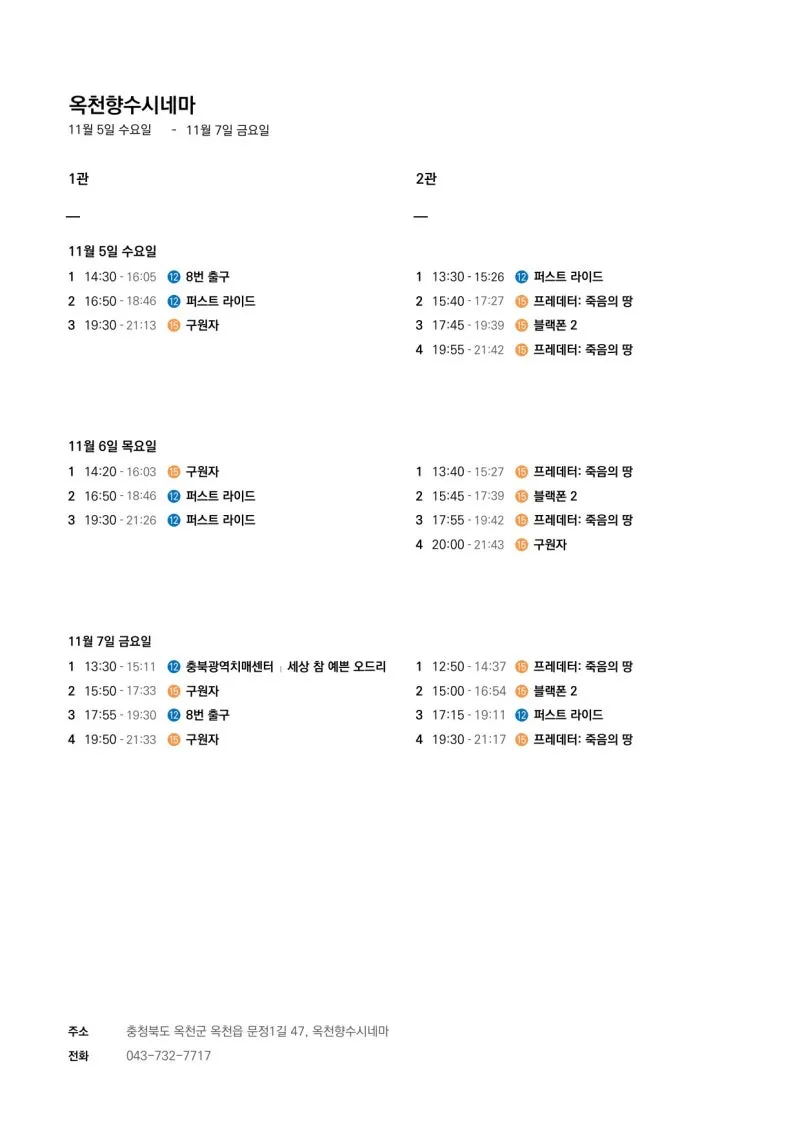 옥천향수시네마
11월 5일 수요일 - 11월 7일 금요일

1관

—

11월 5일 수요일
1 14:30 - 16:05 ⑫ 8번 출구
2 16:50 - 18:46 ⑫ 퍼스트 라이드
3 19:30 - 21:13 ⑮ 구원자

11월 6일 목요일
1 14:20 - 16:03 ⑮ 구원자
2 16:50 - 18:46 ⑫ 퍼스트 라이드
3 19:30 - 21:26 ⑫ 퍼스트 라이드

11월 7일 금요일
1 13:30 - 15:11 ⑫ 충북광역치매센터 | 세상 참 예쁜 오드리
2 15:50 - 17:33 ⑮ 구원자
3 17:55 - 19:30 ⑫ 8번 출구
4 19:50 - 21:33 ⑮ 구원자

2관

—

1 13:30 - 15:26 ⑫ 퍼스트 라이드
2 15:40 - 17:27 ⑮ 프레데터: 죽음의 땅
3 17:45 - 19:39 ⑮ 블랙폰 2
4 19:55 - 21:42 ⑮ 프레데터: 죽음의 땅

1 13:40 - 15:27 ⑮ 프레데터: 죽음의 땅
2 15:45 - 17:39 ⑮ 블랙폰 2
3 17:55 - 19:42 ⑮ 프레데터: 죽음의 땅
4 20:00 - 21:43 ⑮ 구원자

1 12:50 - 14:37 ⑮ 프레데터: 죽음의 땅
2 15:00 - 16:54 ⑮ 블랙폰 2
3 17:15 - 19:11 ⑫ 퍼스트 라이드
4 19:30 - 21:17 ⑮ 프레데터: 죽음의 땅

주소 충청북도 옥천군 옥천읍 문정1길 47, 옥천향수시네마
전화 043-732-7717